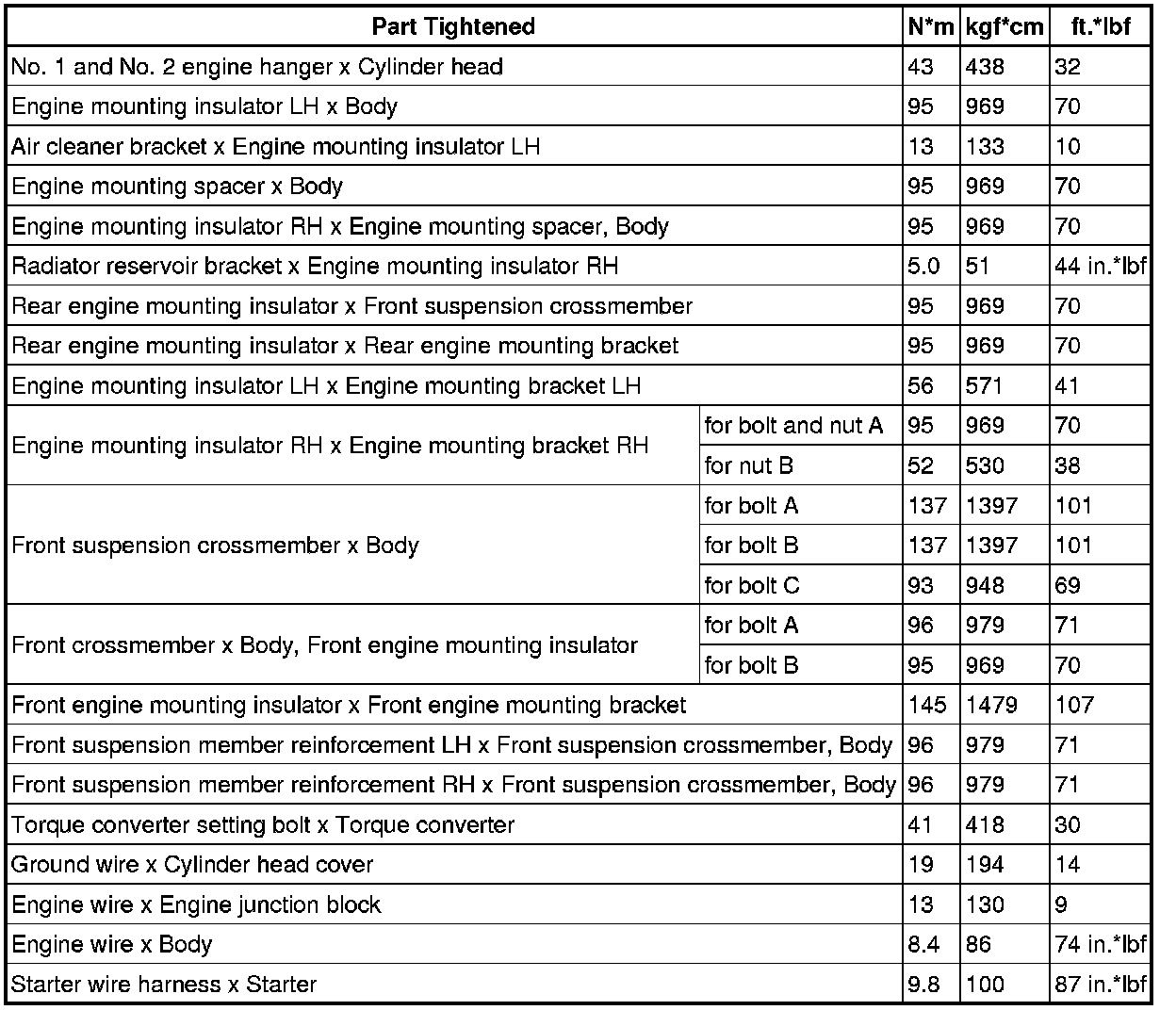 | Part Tightened | | N*m | kgf*cm | ft.*lbf |
|---|---|---|---|---|
| No. 1 and No. 2 engine hanger x Cylinder head | | 43 | 438 | 32 |
| Engine mounting insulator LH x Body | | 95 | 969 | 70 |
| Air cleaner bracket x Engine mounting insulator LH | | 13 | 133 | 10 |
| Engine mounting spacer x Body | | 95 | 969 | 70 |
| Engine mounting insulator RH x Engine mounting spacer, Body | | 95 | 969 | 70 |
| Radiator reservoir bracket x Engine mounting insulator RH | | 5.0 | 51 | 44 in.*lbf |
| Rear engine mounting insulator x Front suspension crossmember | | 95 | 969 | 70 |
| Rear engine mounting insulator x Rear engine mounting bracket | | 95 | 969 | 70 |
| Engine mounting insulator LH x Engine mounting bracket LH | | 56 | 571 | 41 |
| Engine mounting insulator RH x Engine mounting bracket RH | for bolt and nut A | 95 | 969 | 70 |
| | for nut B | 52 | 530 | 38 |
| Front suspension crossmember x Body | for bolt A | 137 | 1397 | 101 |
| | for bolt B | 137 | 1397 | 101 |
| | for bolt C | 93 | 948 | 69 |
| Front crossmember x Body, Front engine mounting insulator | for bolt A | 96 | 979 | 71 |
| | for bolt B | 95 | 969 | 70 |
| Front engine mounting insulator x Front engine mounting bracket | | 145 | 1479 | 107 |
| Front suspension member reinforcement LH x Front suspension crossmember, Body | | 96 | 979 | 71 |
| Front suspension member reinforcement RH x Front suspension crossmember, Body | | 96 | 979 | 71 |
| Torque converter setting bolt x Torque converter | | 41 | 418 | 30 |
| Ground wire x Cylinder head cover | | 19 | 194 | 14 |
| Engine wire x Engine junction block | | 13 | 130 | 9 |
| Engine wire x Body | | 8.4 | 86 | 74 in.*lbf |
| Starter wire harness x Starter | | 9.8 | 100 | 87 in.*lbf |